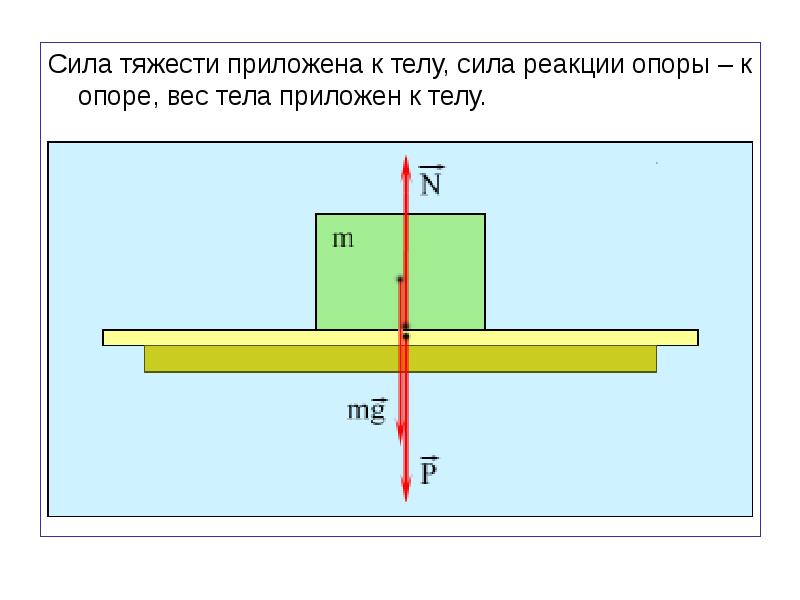 Сила тяжести приложена к телу, сила реакции опоры – к опоре, вес тела приложен к телу.

$\vec{N}$

m

$m\vec{g}$

$\vec{P}$